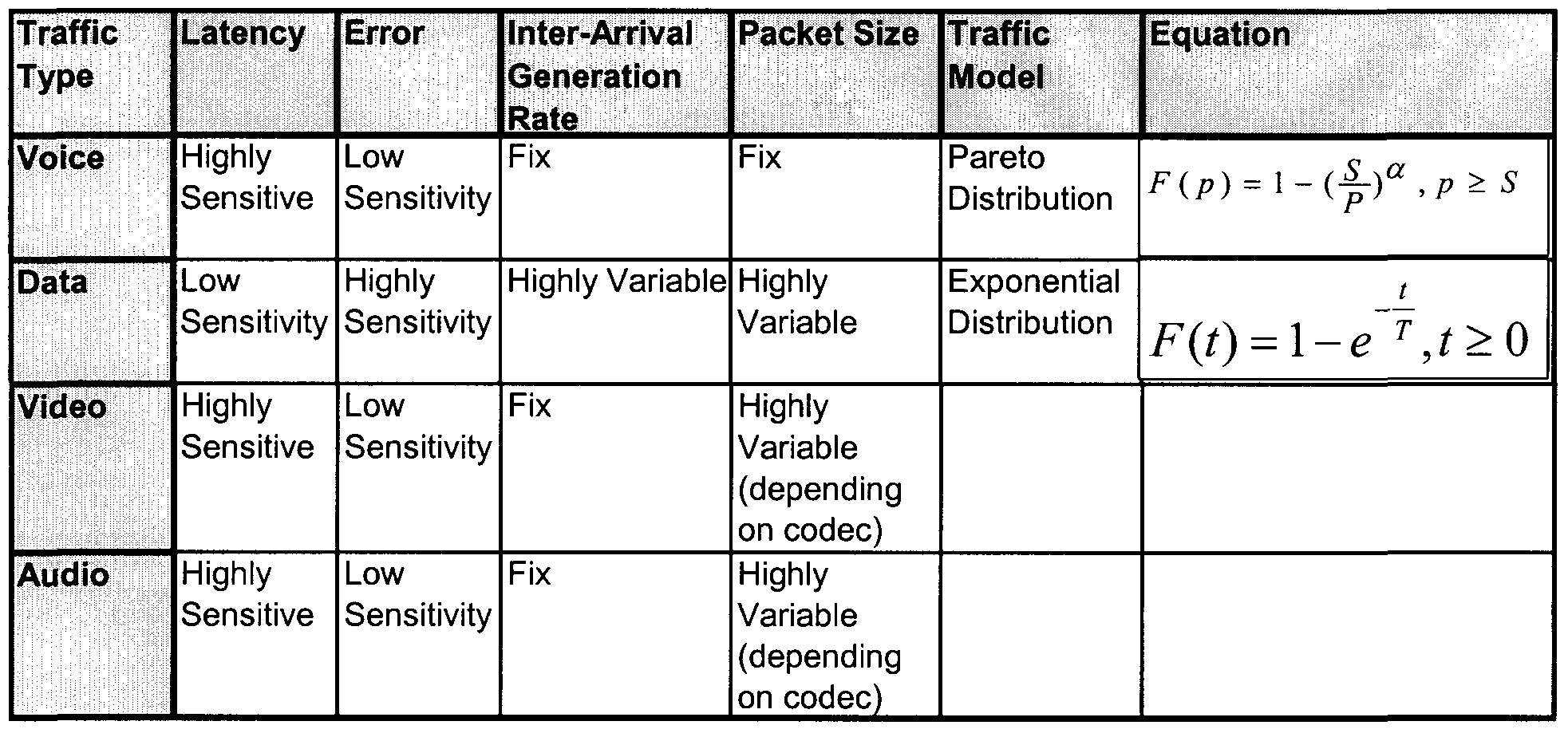 | Traffic Type | Latency | Error | Inter-Arrival Generation Rate | Packet Size | Traffic Model | Equation |
|---|---|---|---|---|---|---|
| Voice | Highly Sensitive | Low Sensitivity | Fix | Fix | Pareto Distribution | $F(p) = 1 - (\frac{S}{P})^{\alpha}, p \geq S$ |
| Data | Low Sensitivity | Highly Sensitivity | Highly Variable | Highly Variable | Exponential Distribution | $F(t) = 1 - e^{-\frac{t}{T}}, t \geq 0$ |
| Video | Highly Sensitive | Low Sensitivity | Fix | Highly Variable (depending on codec) | | |
| Audio | Highly Sensitive | Low Sensitivity | Fix | Highly Variable (depending on codec) | | |